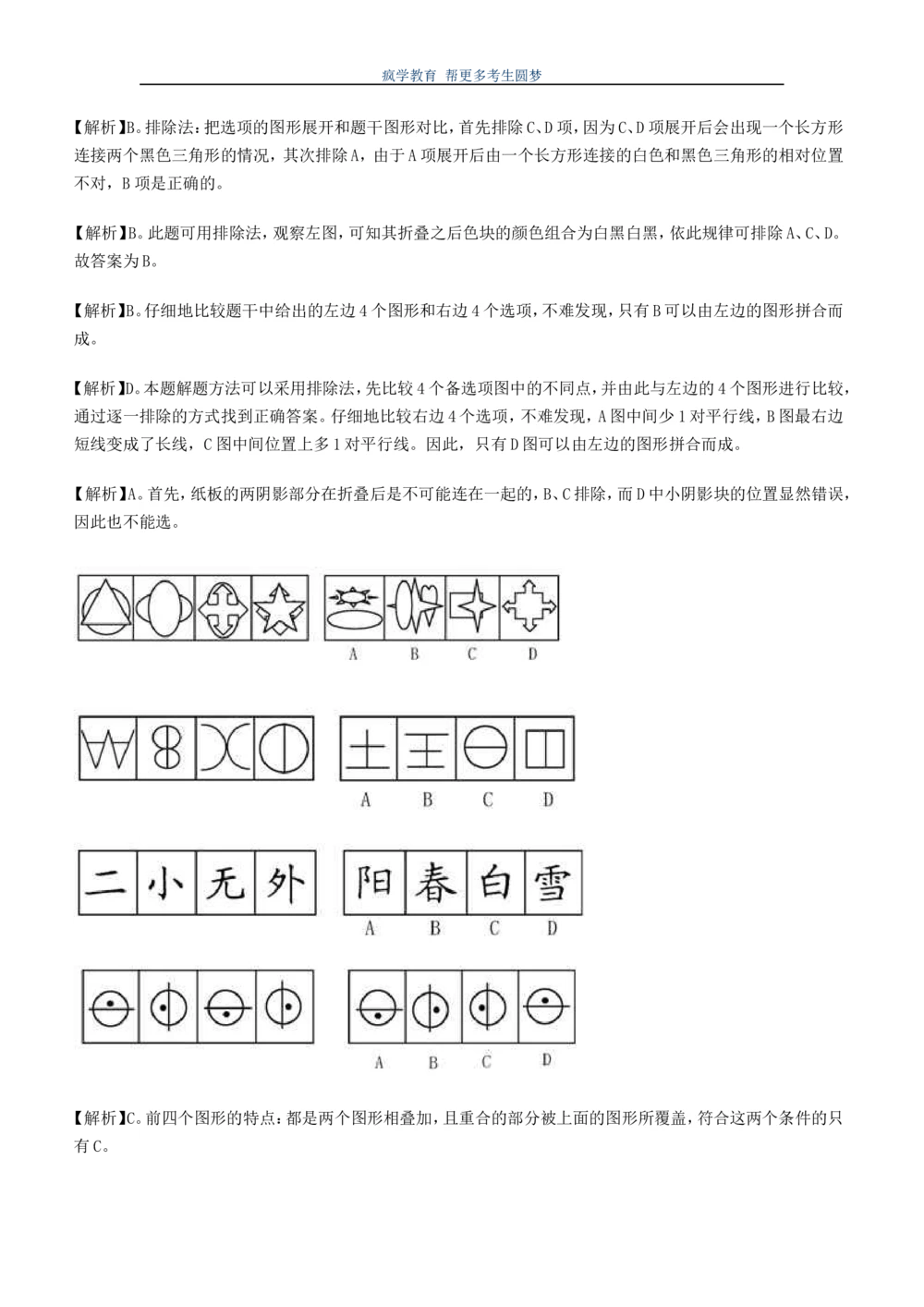 疯学教育 帮更多考生圆梦

【解析】B。排除法：把选项的图形展开和题干图形对比，首先排除C、D项，因为C、D项展开后会出现一个长方形连接两个黑色三角形的情况，其次排除A，由于A项展开后由一个长方形连接的白色和黑色三角形的相对位置不对，B项是正确的。

【解析】B。此题可用排除法，观察左图，可知其折叠之后色块的颜色组合为白黑白黑，依此规律可排除A、C、D。故答案为B。

【解析】B。仔细地比较题干中给出的左边4个图形和右边4个选项，不难发现，只有B可以由左边的图形拼合而成。

【解析】D。本题解题方法可以采用排除法，先比较4个备选项图中的不同点，并由此与左边的4个图形进行比较，通过逐一排除的方式找到正确答案。仔细地比较右边4个选项，不难发现，A图中间少1对平行线，B图最右边短线变成了长线，C图中间位置上多1对平行线。因此，只有D图可以由左边的图形拼合而成。

【解析】A。首先，纸板的两阴影部分在折叠后是不可能连在一起的，B、C排除，而D中小阴影块的位置显然错误，因此也不能选。

A B C D

A B C D

二 小 无 外 阳 春 白 雪
A B C D

A B C D

【解析】C。前四个图形的特点：都是两个图形相叠加，且重合的部分被上面的图形所覆盖，符合这两个条件的只有C。